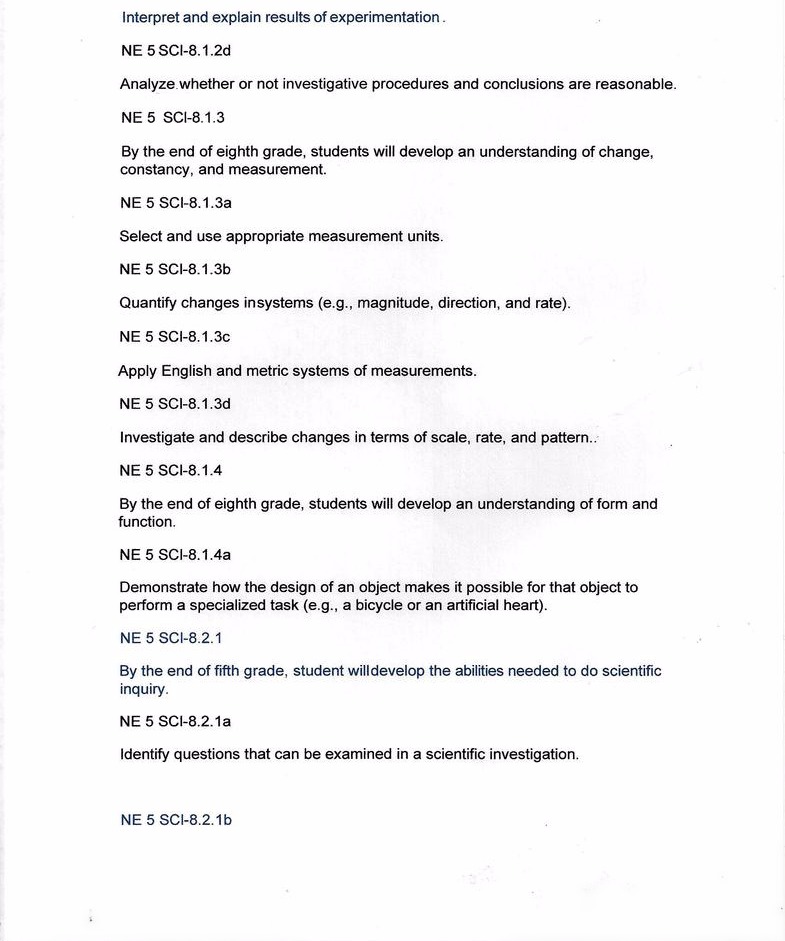 Interpret and explain results of experimentation.

NE 5 SCI-8.1.2d

Analyze whether or not investigative procedures and conclusions are reasonable.

NE 5 SCI-8.1.3

By the end of eighth grade, students will develop an understanding of change, constancy, and measurement.

NE 5 SCI-8.1.3a

Select and use appropriate measurement units.

NE 5 SCI-8.1.3b

Quantify changes insystems (e.g., magnitude, direction, and rate).

NE 5 SCI-8.1.3c

Apply English and metric systems of measurements.

NE 5 SCI-8.1.3d

Investigate and describe changes in terms of scale, rate, and pattern..

NE 5 SCI-8.1.4

By the end of eighth grade, students will develop an understanding of form and function.

NE 5 SCI-8.1.4a

Demonstrate how the design of an object makes it possible for that object to perform a specialized task (e.g., a bicycle or an artificial heart).

NE 5 SCI-8.2.1

By the end of fifth grade, student willdevelop the abilities needed to do scientific inquiry.

NE 5 SCI-8.2.1a

Identify questions that can be examined in a scientific investigation.

NE 5 SCI-8.2.1b